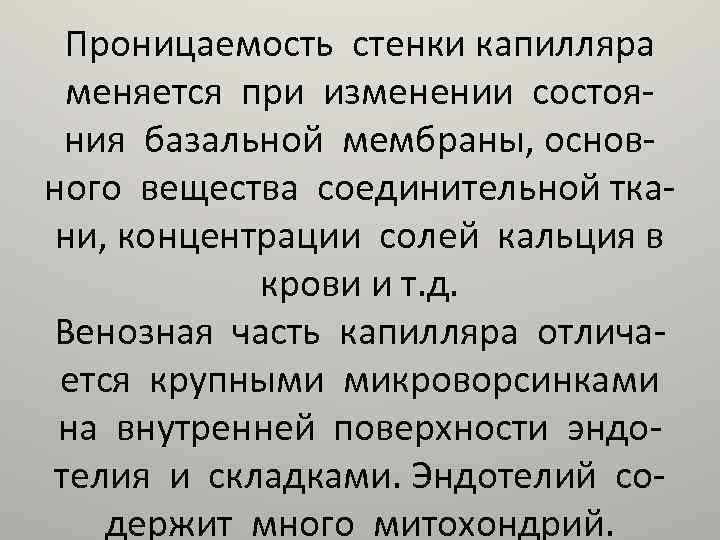 Проницаемость стенки капилляра меняется при изменении состояния базальной мембраны, основного вещества соединительной ткани, концентрации солей кальция в крови и т.д.
Венозная часть капилляра отличается крупными микроворсинками на внутренней поверхности эндотелия и складками. Эндотелий содержит много митохондрий.